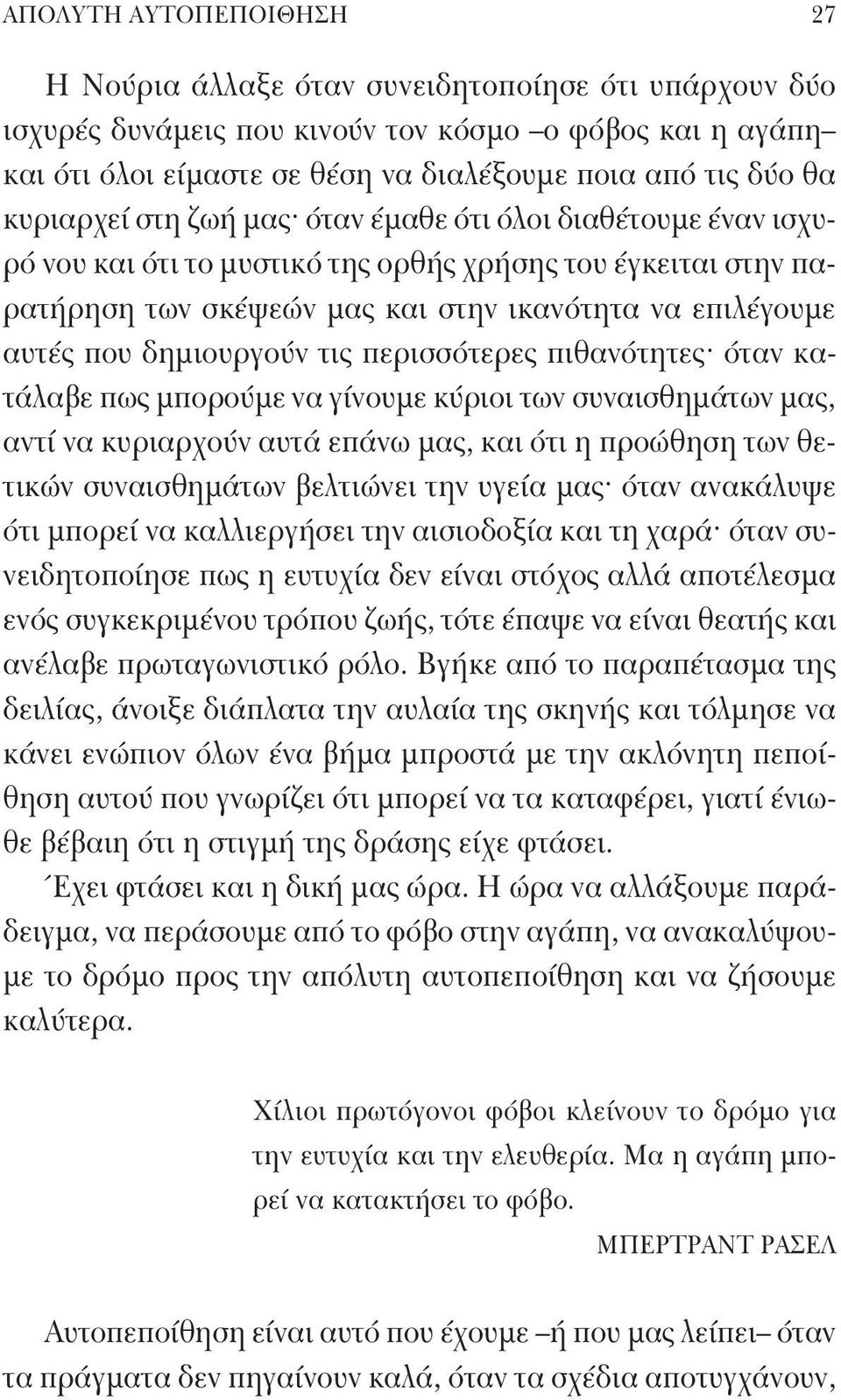 ΑΠΟΛΥΤΗ ΑΥΤΟΠΕΠΟΙΘΗΣΗ 27

Η Νούρια άλλαξε όταν συνειδητοποίησε ότι υπάρχουν δύο ισχυρές δυνάμεις που κινούν τον κόσμο –ο φόβος και η αγάπη– και ότι όλοι είμαστε σε θέση να διαλέξουμε ποια από τις δύο θα κυριαρχεί στη ζωή μας· όταν έμαθε ότι όλοι διαθέτουμε έναν ισχυρό νου και ότι το μυστικό της ορθής χρήσης του έγκειται στην παρατήρηση των σκέψεών μας και στην ικανότητα να επιλέγουμε αυτές που δημιουργούν τις περισσότερες πιθανότητες· όταν κατάλαβε πως μπορούμε να γίνουμε κύριοι των συναισθημάτων μας, αντί να κυριαρχούν αυτά επάνω μας, και ότι η προώθηση των θετικών συναισθημάτων βελτιώνει την υγεία μας· όταν ανακάλυψε ότι μπορεί να καλλιεργήσει την αισιοδοξία και τη χαρά· όταν συνειδητοποίησε πως η ευτυχία δεν είναι στόχος αλλά αποτέλεσμα ενός συγκεκριμένου τρόπου ζωής, τότε έπαψε να είναι θεατής και ανέλαβε πρωταγωνιστικό ρόλο. Βγήκε από το παραπέτασμα της δειλίας, άνοιξε διάπλατα την αυλαία της σκηνής και τόλμησε να κάνει ενώπιον όλων ένα βήμα μπροστά με την ακλόνητη πεποίθηση αυτού που γνωρίζει ότι μπορεί να τα καταφέρει, γιατί ένιωθε βέβαιη ότι η στιγμή της δράσης είχε φτάσει.

Έχει φτάσει και η δική μας ώρα. Η ώρα να αλλάξουμε παράδειγμα, να περάσουμε από το φόβο στην αγάπη, να ανακαλύψουμε το δρόμο προς την απόλυτη αυτοπεποίθηση και να ζήσουμε καλύτερα.

Χίλιοι πρωτόγονοι φόβοι κλείνουν το δρόμο για την ευτυχία και την ελευθερία. Μα η αγάπη μπορεί να κατακτήσει το φόβο.

ΜΠΕΡΤΡΑΝΤ ΡΑΣΕΛ

Αυτοπεποίθηση είναι αυτό που έχουμε –ή που μας λείπει– όταν τα πράγματα δεν πηγαίνουν καλά, όταν τα σχέδια αποτυγχάνουν,